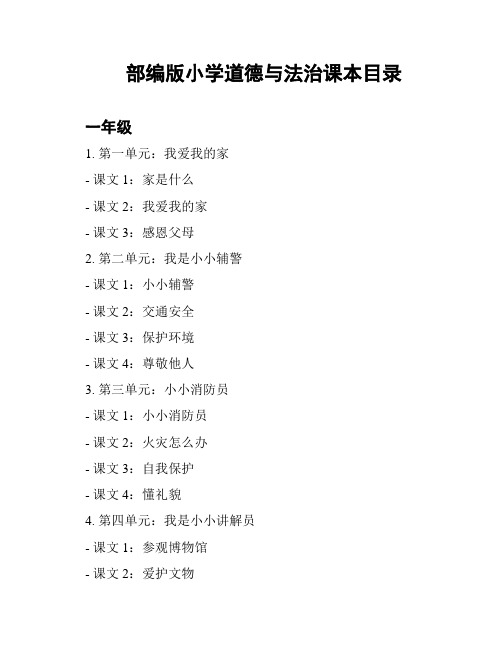 部编版小学道德与法治课本目录

一年级

1. 第一单元：我爱我的家

- 课文 1：家是什么

- 课文 2：我爱我的家

- 课文 3：感恩父母

2. 第二单元：我是小小辅警

- 课文 1：小小辅警

- 课文 2：交通安全

- 课文 3：保护环境

- 课文 4：尊敬他人

3. 第三单元：小小消防员

- 课文 1：小小消防员

- 课文 2：火灾怎么办

- 课文 3：自我保护

- 课文 4：懂礼貌

4. 第四单元：我是小小讲解员

- 课文 1：参观博物馆

- 课文 2：爱护文物